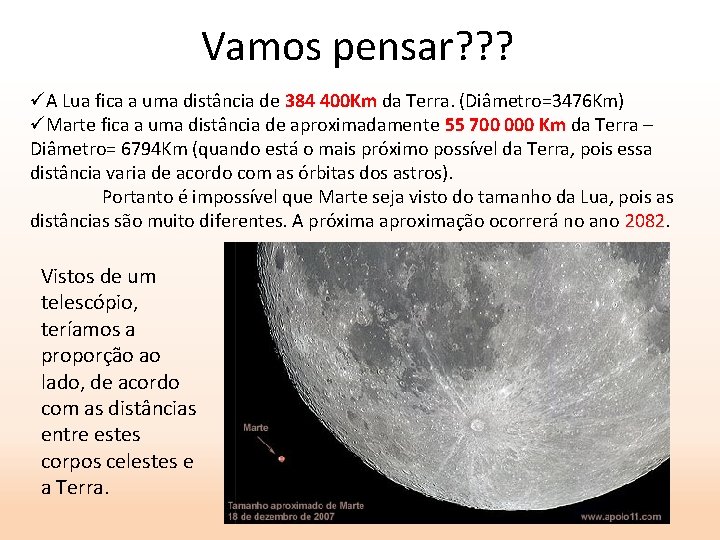 Vamos pensar???

✓A Lua fica a uma distância de 384 400Km da Terra. (Diâmetro=3476Km)
✓Marte fica a uma distância de aproximadamente 55 700 000 Km da Terra – Diâmetro= 6794Km (quando está o mais próximo possível da Terra, pois essa distância varia de acordo com as órbitas dos astros).

Portanto é impossível que Marte seja visto do tamanho da Lua, pois as distâncias são muito diferentes. A próxima aproximação ocorrerá no ano 2082.

Vistos de um telescópio, teríamos a proporção ao lado, de acordo com as distâncias entre estes corpos celestes e a Terra.

Marte

Tamanho aproximado de Marte
18 de dezembro de 2007

www.apolo11.com